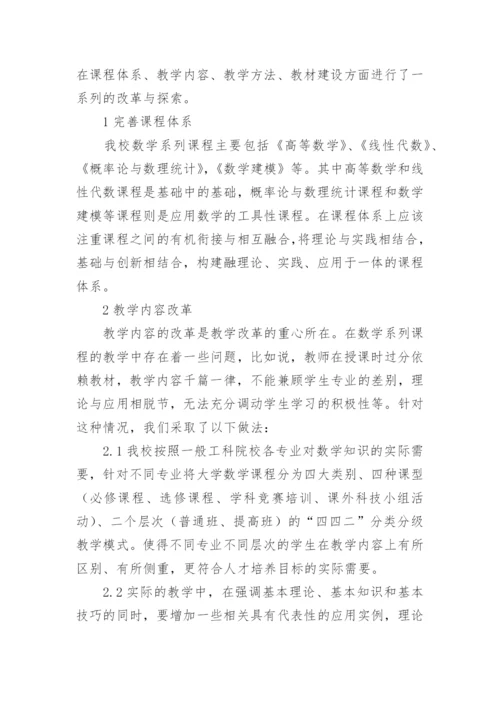 在课程体系、教学内容、教学方法、教材建设方面进行了一系列的改革与探索。

1 完善课程体系

我校数学系列课程主要包括《高等数学》、《线性代数》、《概率论与数理统计》，《数学建模》等。其中高等数学和线性代数课程是基础中的基础，概率论与数理统计课程和数学建模等课程则是应用数学的工具性课程。在课程体系上应该注重课程之间的有机衔接与相互融合，将理论与实践相结合，基础与创新相结合，构建融理论、实践、应用于一体的课程体系。

2 教学内容改革

教学内容的改革是教学改革的重心所在。在数学系列课程的教学中存在着一些问题，比如说，教师在授课时过分依赖教材，教学内容千篇一律，不能兼顾学生专业的差别，理论与应用相脱节，无法充分调动学生学习的积极性等。针对这种情况，我们采取了以下做法：

2.1 我校按照一般工科院校各专业对数学知识的实际需要，针对不同专业将大学数学课程分为四大类别、四种课型（必修课程、选修课程、学科竞赛培训、课外科技小组活动）、二个层次（普通班、提高班）的“四四二”分类分级教学模式。使得不同专业不同层次的学生在教学内容上有所区别、有所侧重，更符合人才培养目标的实际需要。

2.2 实际的教学中，在强调基本理论、基本知识和基本技巧的同时，要增加一些相关具有代表性的应用实例，理论